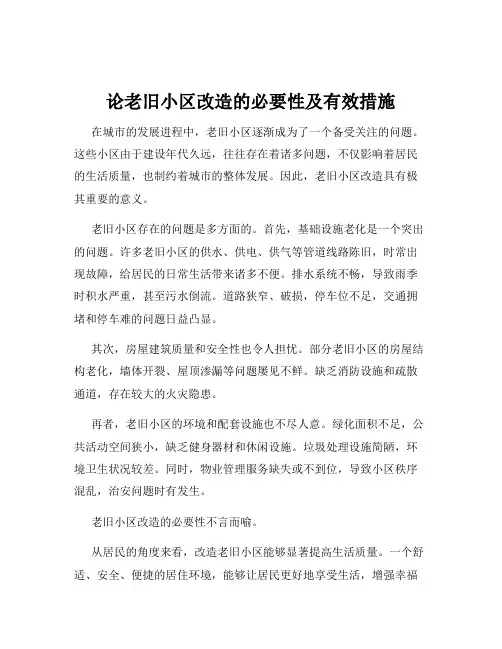 论老旧小区改造的必要性及有效措施

在城市的发展进程中，老旧小区逐渐成为了一个备受关注的问题。这些小区由于建设年代久远，往往存在着诸多问题，不仅影响着居民的生活质量，也制约着城市的整体发展。因此，老旧小区改造具有极其重要的意义。

老旧小区存在的问题是多方面的。首先，基础设施老化是一个突出的问题。许多老旧小区的供水、供电、供气等管道线路陈旧，时常出现故障，给居民的日常生活带来诸多不便。排水系统不畅，导致雨季时积水严重，甚至污水倒流。道路狭窄、破损，停车位不足，交通拥堵和停车难的问题日益凸显。

其次，房屋建筑质量和安全性也令人担忧。部分老旧小区的房屋结构老化，墙体开裂、屋顶渗漏等问题屡见不鲜。缺乏消防设施和疏散通道，存在较大的火灾隐患。

再者，老旧小区的环境和配套设施也不尽人意。绿化面积不足，公共活动空间狭小，缺乏健身器材和休闲设施。垃圾处理设施简陋，环境卫生状况较差。同时，物业管理服务缺失或不到位，导致小区秩序混乱，治安问题时有发生。

老旧小区改造的必要性不言而喻。

从居民的角度来看，改造老旧小区能够显著提高生活质量。一个舒适、安全、便捷的居住环境，能够让居民更好地享受生活，增强幸福